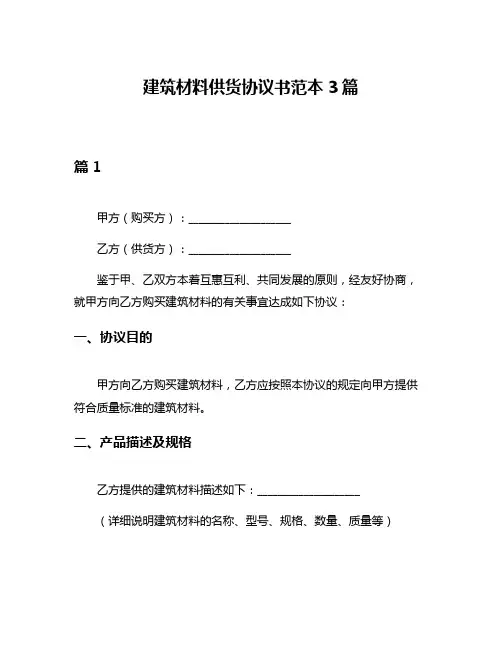 建筑材料供货协议书范本 3 篇

篇 1

甲方（购买方）：________________

乙方（供货方）：________________

鉴于甲、乙双方本着互惠互利、共同发展的原则，经友好协商，就甲方向乙方购买建筑材料的有关事宜达成如下协议：

一、协议目的

甲方向乙方购买建筑材料，乙方应按照本协议的规定向甲方提供符合质量标准的建筑材料。

二、产品描述及规格

乙方提供的建筑材料描述如下：________________

（详细说明建筑材料的名称、型号、规格、数量、质量等）